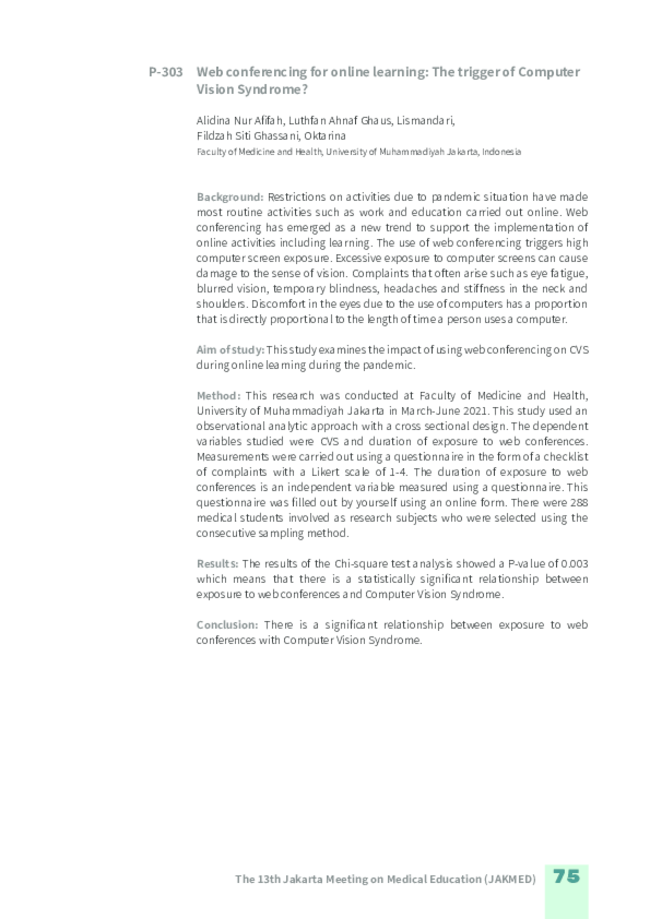 P-303 Web conferencing for online learning: The trigger of Computer Vision Syndrome?

Alidina Nur Afifah, Luthfan Ahnaf Ghaus, Lismandari, Fildzah Siti Ghassani, Oktarina
Faculty of Medicine and Health, University of Muhammadiyah Jakarta, Indonesia

Background: Restrictions on activities due to pandemic situation have made most routine activities such as work and education carried out online. Web conferencing has emerged as a new trend to support the implementation of online activities including learning. The use of web conferencing triggers high computer screen exposure. Excessive exposure to computer screens can cause damage to the sense of vision. Complaints that often arise such as eye fatigue, blurred vision, temporary blindness, headaches and stiffness in the neck and shoulders. Discomfort in the eyes due to the use of computers has a proportion that is directly proportional to the length of time a person uses a computer.

Aim of study: This study examines the impact of using web conferencing on CVS during online learning during the pandemic.

Method: This research was conducted at Faculty of Medicine and Health, University of Muhammadiyah Jakarta in March-June 2021. This study used an observational analytic approach with a cross sectional design. The dependent variables studied were CVS and duration of exposure to web conferences. Measurements were carried out using a questionnaire in the form of a checklist of complaints with a Likert scale of 1-4. The duration of exposure to web conferences is an independent variable measured using a questionnaire. This questionnaire was filled out by yourself using an online form. There were 288 medical students involved as research subjects who were selected using the consecutive sampling method.

Results: The results of the Chi-square test analysis showed a P-value of 0.003 which means that there is a statistically significant relationship between exposure to web conferences and Computer Vision Syndrome.

Conclusion: There is a significant relationship between exposure to web conferences with Computer Vision Syndrome.

The 13th Jakarta Meeting on Medical Education (JAKMED) 75